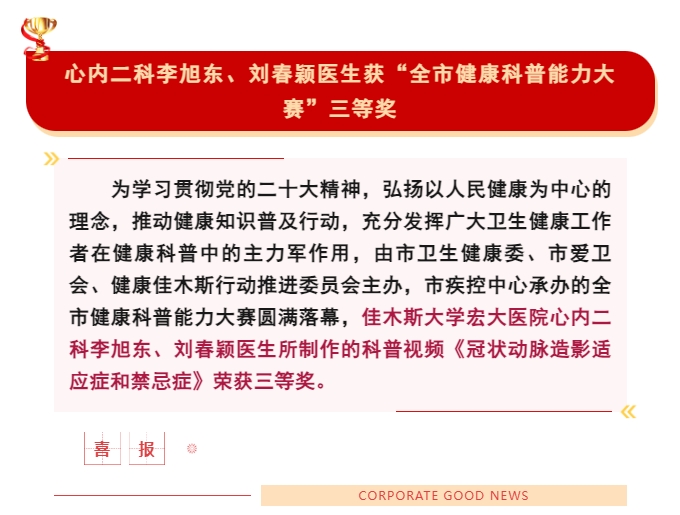 心内二科李旭东、刘春颖医生获“全市健康科普能力大赛”三等奖

为学习贯彻党的二十大精神，弘扬以人民健康为中心的理念，推动健康知识普及行动，充分发挥广大卫生健康工作者在健康科普中的主力军作用，由市卫生健康委、市爱卫会、健康佳木斯行动推进委员会主办，市疾控中心承办的全市健康科普能力大赛圆满落幕，佳木斯大学宏大医院心内二科李旭东、刘春颖医生所制作的科普视频《冠状动脉造影适应症和禁忌症》荣获三等奖。

喜 报

CORPORATE GOOD NEWS